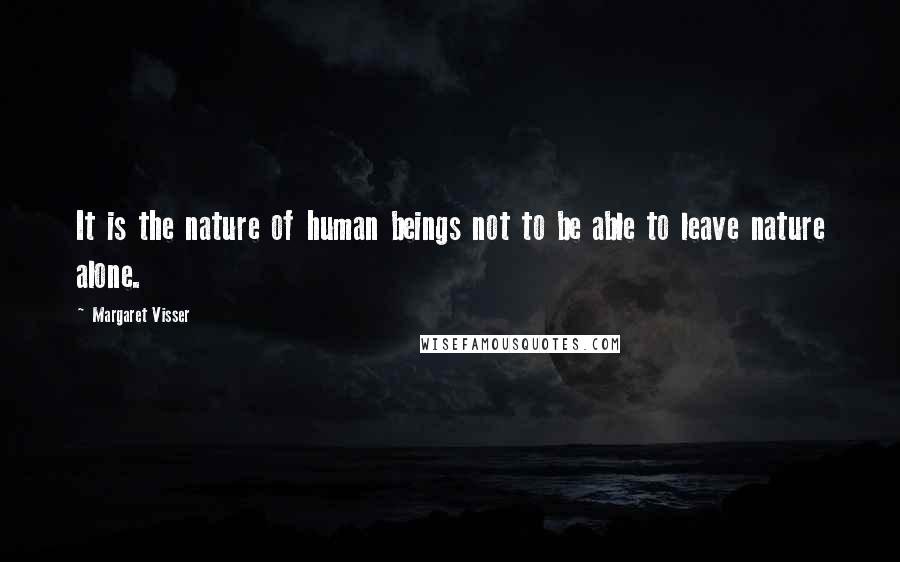 It is the nature of human beings not to be able to leave nature alone.

~ Margaret Visser

WISEFAMOUSQUOTES.COM